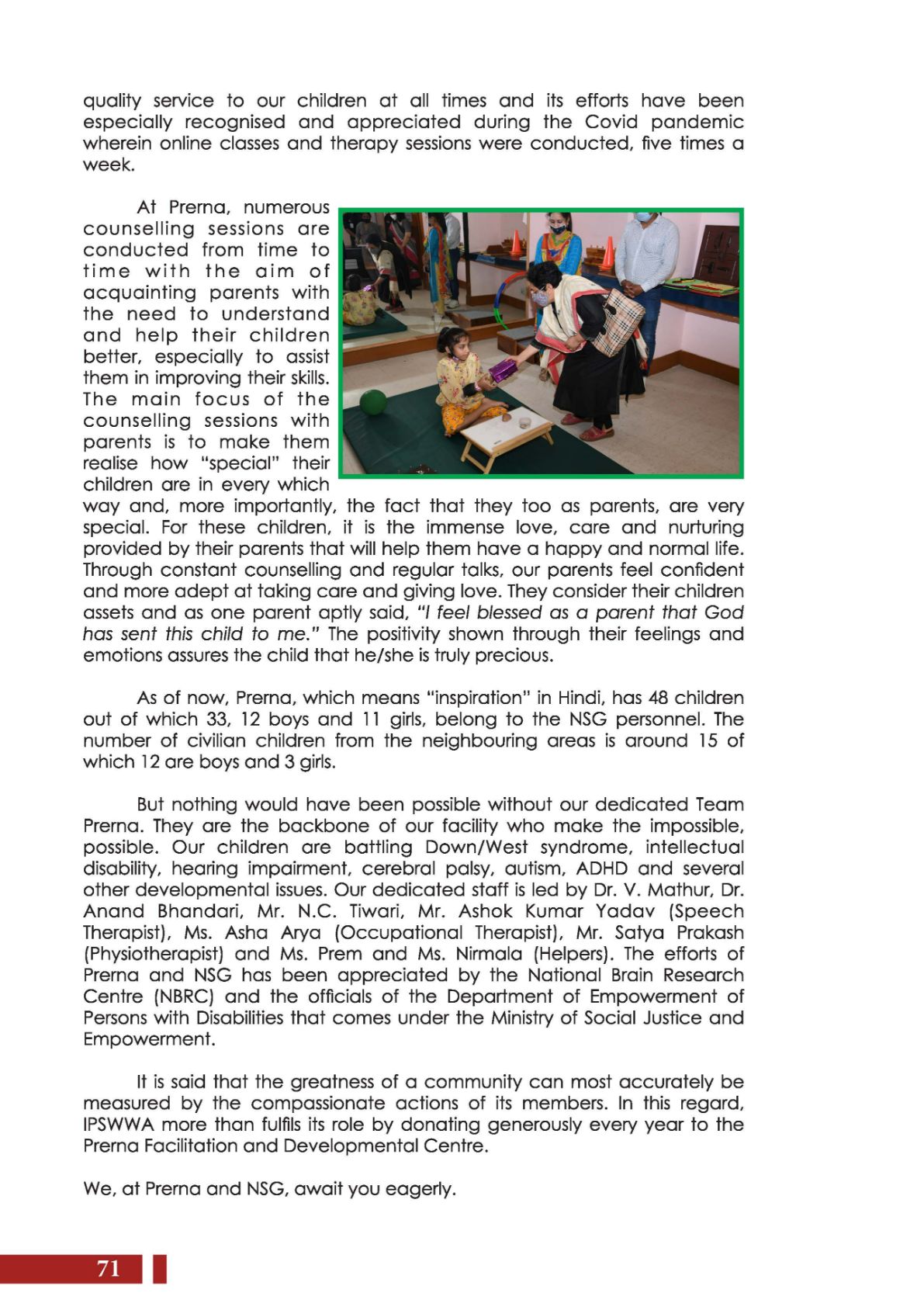 quality service to our children at all times and its efforts have been especially recognised and appreciated during the Covid pandemic wherein online classes and therapy sessions were conducted, five times a week.

At Prerna, numerous counselling sessions are conducted from time to time with the aim of acquainting parents with the need to understand and help their children better, especially to assist them in improving their skills. The main focus of the counselling sessions with parents is to make them realise how "special" their children are in every which way and, more importantly, the fact that they too as parents, are very special. For these children, it is the immense love, care and nurturing provided by their parents that will help them have a happy and normal life. Through constant counselling and regular talks, our parents feel confident and more adept at taking care and giving love. They consider their children assets and as one parent aptly said, "I feel blessed as a parent that God has sent this child to me." The positivity shown through their feelings and emotions assures the child that he/she is truly precious.

As of now, Prerna, which means "inspiration" in Hindi, has 48 children out of which 33, 12 boys and 11 girls, belong to the NSG personnel. The number of civilian children from the neighbouring areas is around 15 of which 12 are boys and 3 girls.

But nothing would have been possible without our dedicated Team Prerna. They are the backbone of our facility who make the impossible, possible. Our children are battling Down/West syndrome, intellectual disability, hearing impairment, cerebral palsy, autism, ADHD and several other developmental issues. Our dedicated staff is led by Dr. V. Mathur, Dr. Anand Bhandari, Mr. N.C. Tiwari, Mr. Ashok Kumar Yadav (Speech Therapist), Ms. Asha Arya (Occupational Therapist), Mr. Satya Prakash (Physiotherapist) and Ms. Prem and Ms. Nirmala (Helpers). The efforts of Prerna and NSG has been appreciated by the National Brain Research Centre (NBRC) and the officials of the Department of Empowerment of Persons with Disabilities that comes under the Ministry of Social Justice and Empowerment.

It is said that the greatness of a community can most accurately be measured by the compassionate actions of its members. In this regard, IPSWWA more than fulfils its role by donating generously every year to the Prerna Facilitation and Developmental Centre.

We, at Prerna and NSG, await you eagerly.

71